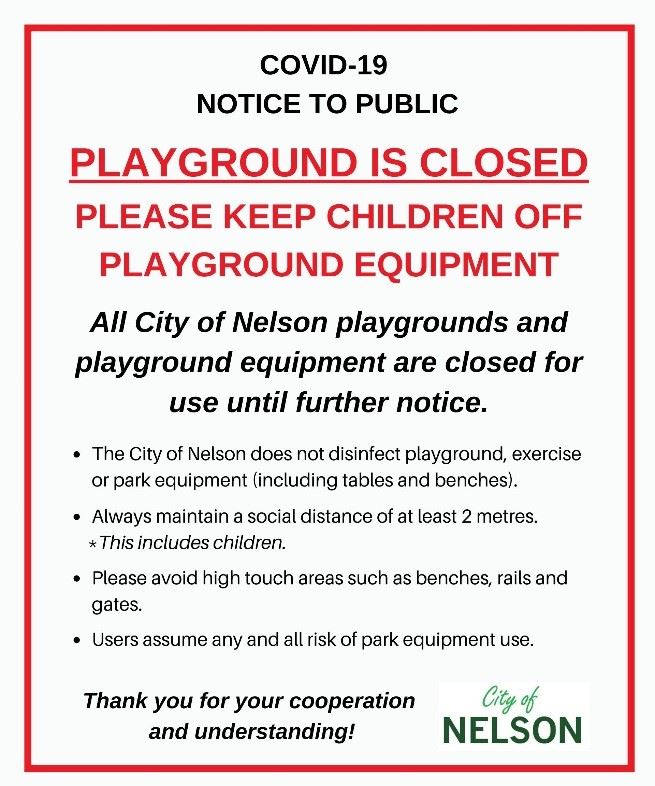 COVID-19
NOTICE TO PUBLIC

PLAYGROUND IS CLOSED

PLEASE KEEP CHILDREN OFF PLAYGROUND EQUIPMENT

All City of Nelson playgrounds and playground equipment are closed for use until further notice.

• The City of Nelson does not disinfect playground, exercise or park equipment (including tables and benches).

• Always maintain a social distance of at least 2 metres.
*This includes children.

• Please avoid high touch areas such as benches, rails and gates.

• Users assume any and all risk of park equipment use.

Thank you for your cooperation and understanding!

City of
NELSON